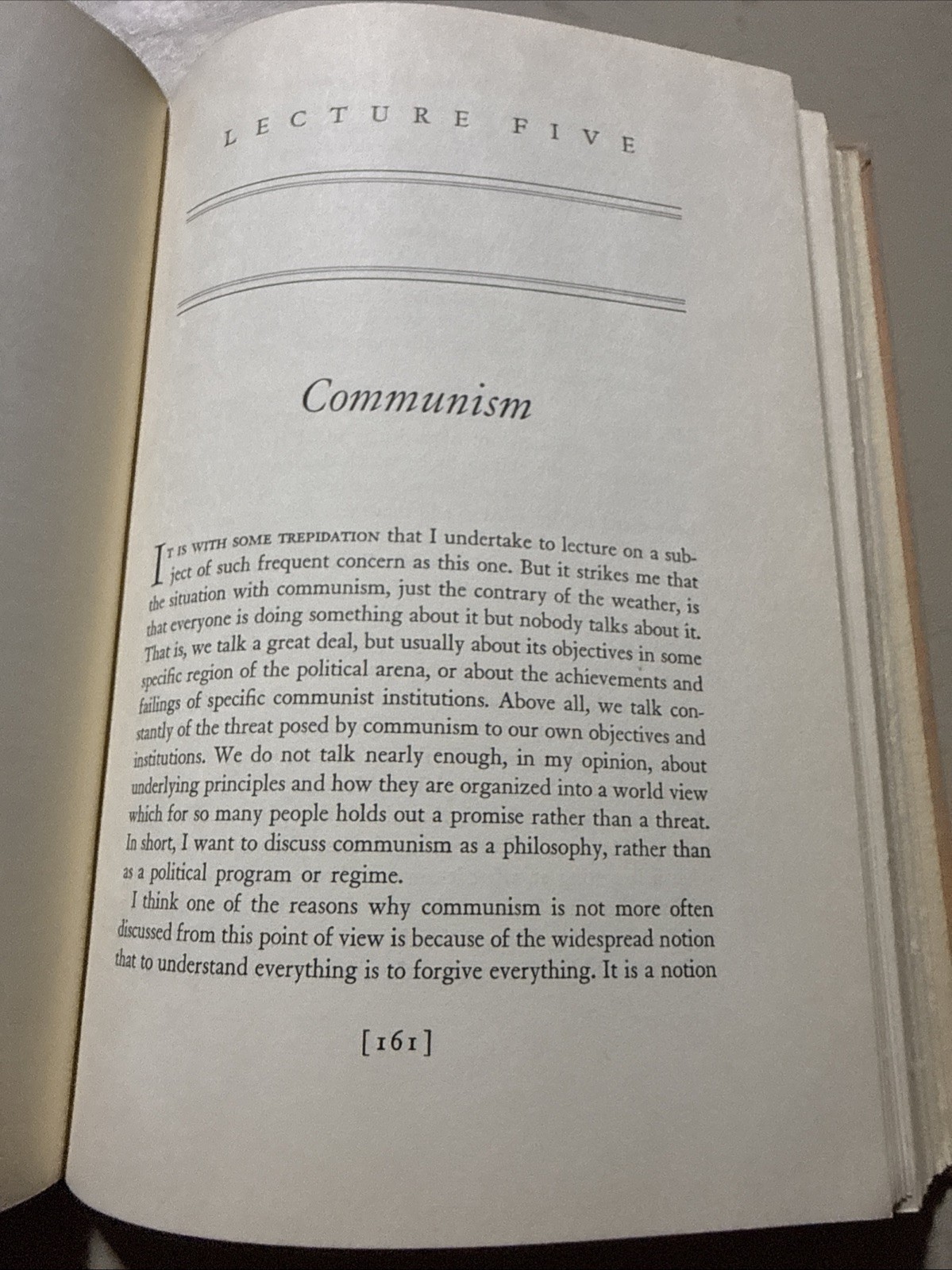 LECTURE FIVE

Communism

IT IS WITH SOME TREPIDATION that I undertake to lecture on a subject of such frequent concern as this one. But it strikes me that the situation with communism, just the contrary of the weather, is that everyone is doing something about it but nobody talks about it. That is, we talk a great deal, but usually about its objectives in some specific region of the political arena, or about the achievements and failings of specific communist institutions. Above all, we talk constantly of the threat posed by communism to our own objectives and institutions. We do not talk nearly enough, in my opinion, about underlying principles and how they are organized into a world view which for so many people holds out a promise rather than a threat. In short, I want to discuss communism as a philosophy, rather than as a political program or regime.

I think one of the reasons why communism is not more often discussed from this point of view is because of the widespread notion that to understand everything is to forgive everything. It is a notion

[161]